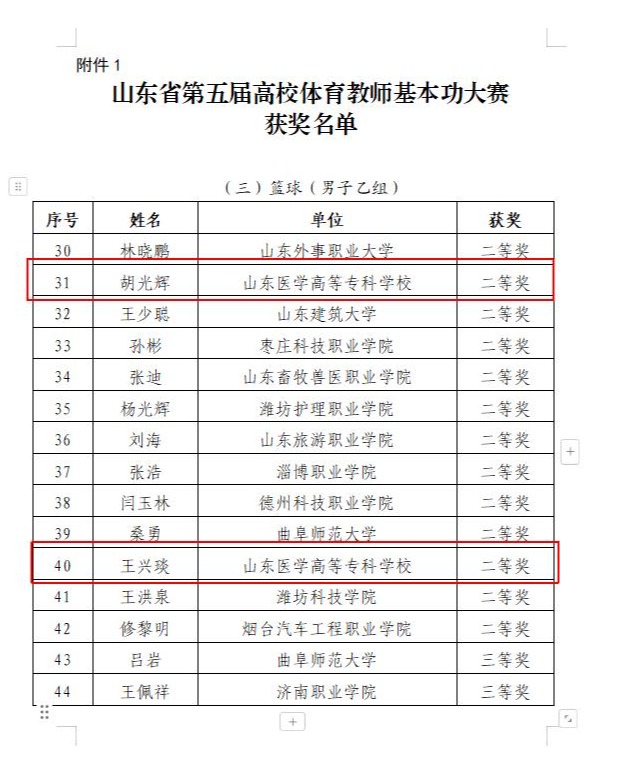 附件 1

山东省第五届高校体育教师基本功大赛
获奖名单

（三）篮球（男子乙组）

| 序号 | 姓名 | 单位 | 获奖 |
|---|---|---|---|
| 30 | 林晓鹏 | 山东外事职业大学 | 二等奖 |
| 31 | 胡光辉 | 山东医学高等专科学校 | 二等奖 |
| 32 | 王少聪 | 山东建筑大学 | 二等奖 |
| 33 | 孙彬 | 枣庄科技职业学院 | 二等奖 |
| 34 | 张迪 | 山东畜牧兽医职业学院 | 二等奖 |
| 35 | 杨光辉 | 潍坊护理职业学院 | 二等奖 |
| 36 | 刘海 | 山东旅游职业学院 | 二等奖 |
| 37 | 张浩 | 淄博职业学院 | 二等奖 |
| 38 | 闫玉林 | 德州科技职业学院 | 二等奖 |
| 39 | 桑勇 | 曲阜师范大学 | 二等奖 |
| 40 | 王兴琰 | 山东医学高等专科学校 | 二等奖 |
| 41 | 王洪泉 | 潍坊科技学院 | 二等奖 |
| 42 | 修黎明 | 烟台汽车工程职业学院 | 二等奖 |
| 43 | 吕岩 | 曲阜师范大学 | 三等奖 |
| 44 | 王佩祥 | 济南职业学院 | 三等奖 |